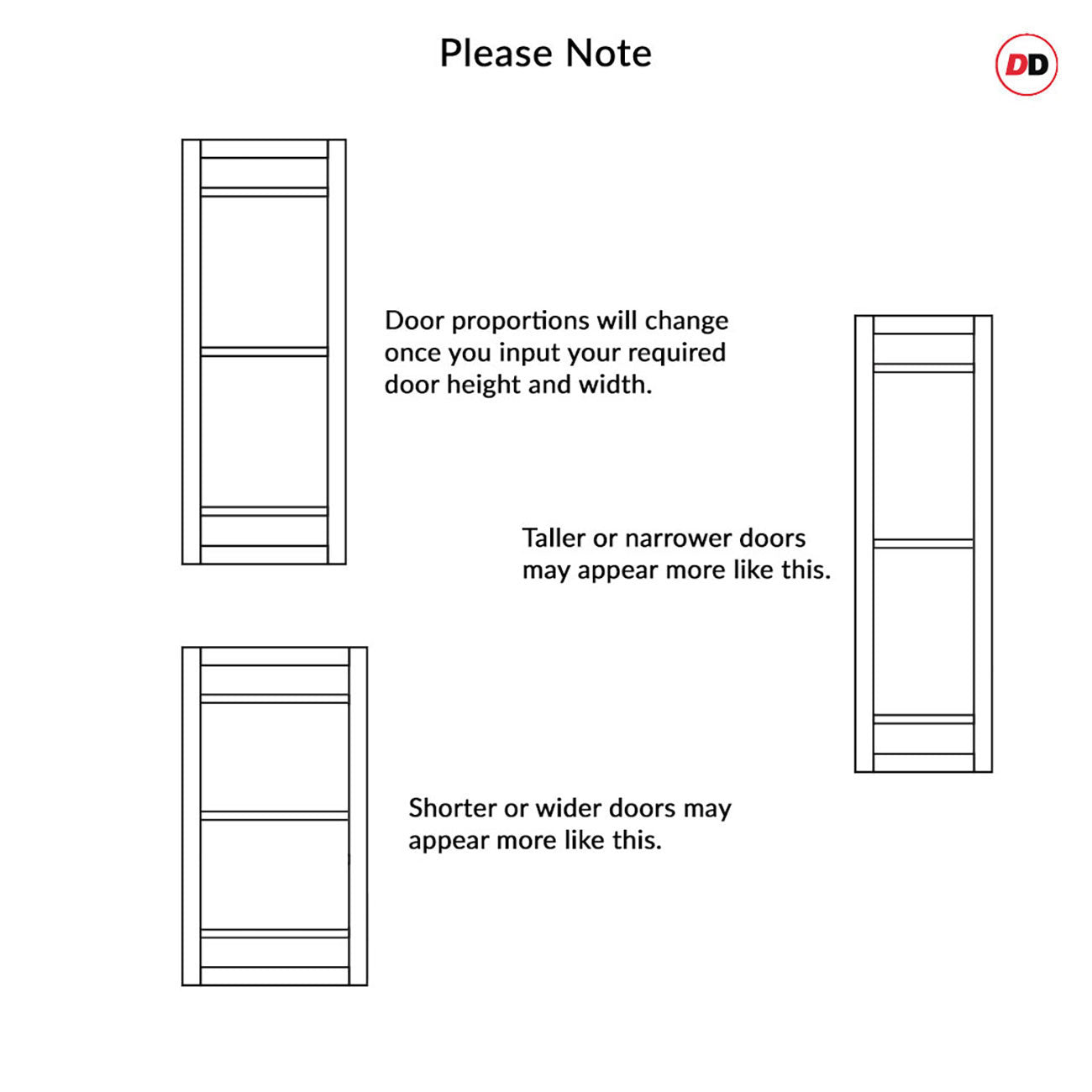 Please Note

DD

Door proportions will change once you input your required door height and width.

Taller or narrower doors may appear more like this.

Shorter or wider doors may appear more like this.